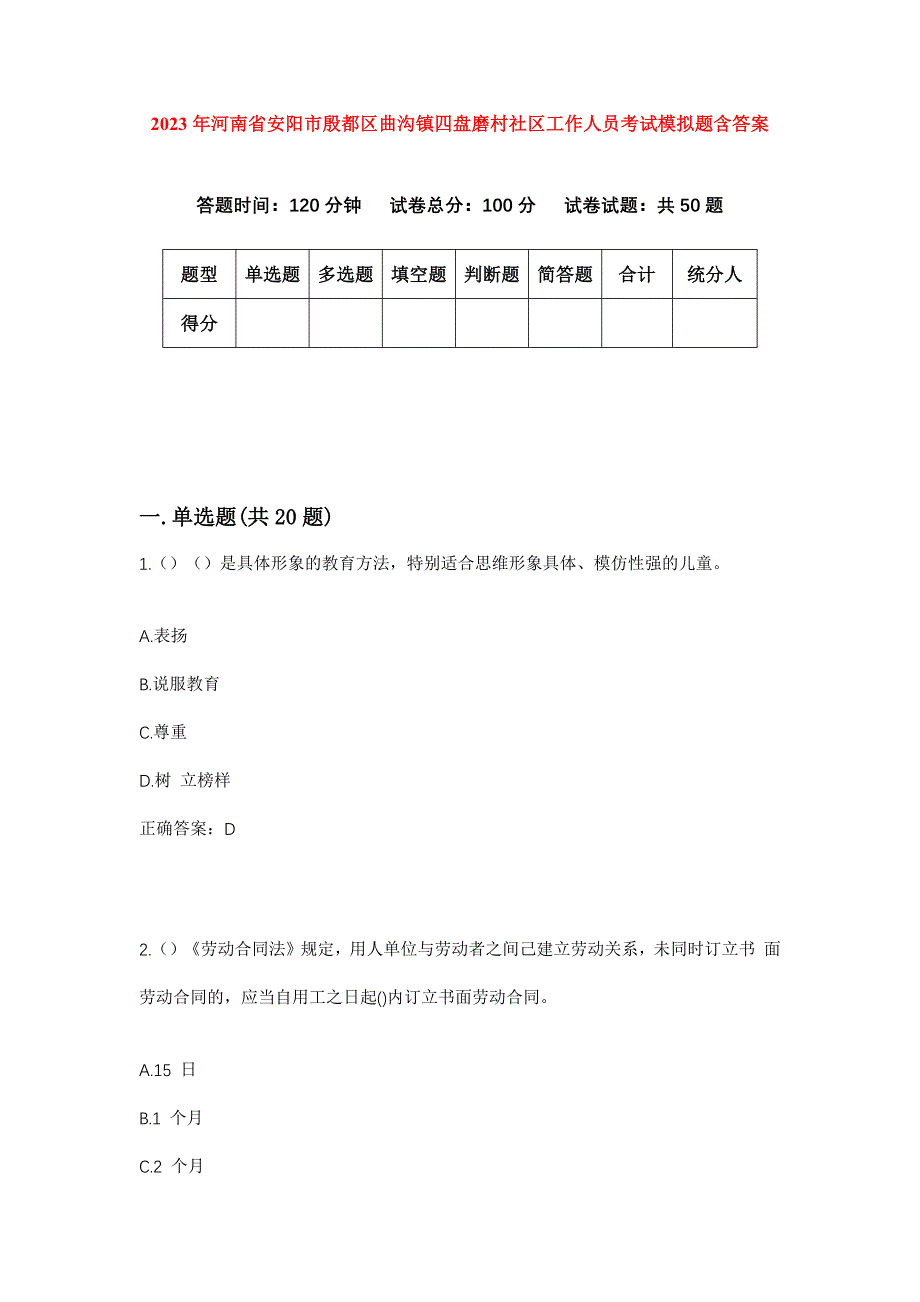 2023年河南省安阳市殷都区曲沟镇四盘磨村社区工作人员考试模拟题含答案

答题时间：120分钟　试卷总分：100分　试卷试题：共50题

| 题型 | 单选题 | 多选题 | 填空题 | 判断题 | 简答题 | 合计 | 统分人 |
|---|---|---|---|---|---|---|---|
| 得分 | | | | | | | |

一.单选题(共20题)

1.（）（）是具体形象的教育方法，特别适合思维形象具体、模仿性强的儿童。

A.表扬

B.说服教育

C.尊重

D.树 立榜样

正确答案：D

2.（）《劳动合同法》规定，用人单位与劳动者之间已建立劳动关系，未同时订立书 面劳动合同的，应当自用工之日起()内订立书面劳动合同。

A.15 日

B.1 个月

C.2 个月